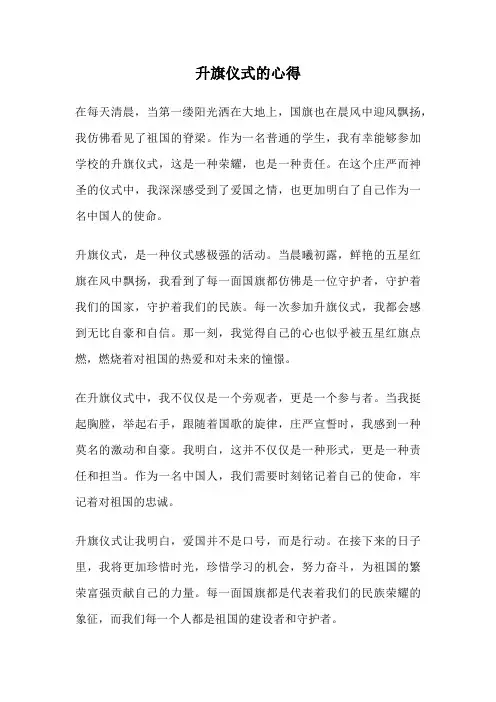 升旗仪式的心得

在每天清晨，当第一缕阳光洒在大地上，国旗也在晨风中迎风飘扬，我仿佛看见了祖国的脊梁。作为一名普通的学生，我有幸能够参加学校的升旗仪式，这是一种荣耀，也是一种责任。在这个庄严而神圣的仪式中，我深深感受到了爱国之情，也更加明白了自己作为一名中国人的使命。

升旗仪式，是一种仪式感极强的活动。当晨曦初露，鲜艳的五星红旗在风中飘扬，我看到了每一面国旗都仿佛是一位守护者，守护着我们的国家，守护着我们的民族。每一次参加升旗仪式，我都会感到无比自豪和自信。那一刻，我觉得自己的心也似乎被五星红旗点燃，燃烧着对祖国的热爱和对未来的憧憬。

在升旗仪式中，我不仅仅是一个旁观者，更是一个参与者。当我挺起胸膛，举起右手，跟随着国歌的旋律，庄严宣誓时，我感到一种莫名的激动和自豪。我明白，这并不仅仅是一种形式，更是一种责任和担当。作为一名中国人，我们需要时刻铭记着自己的使命，牢记着对祖国的忠诚。

升旗仪式让我明白，爱国并不是口号，而是行动。在接下来的日子里，我将更加珍惜时光，珍惜学习的机会，努力奋斗，为祖国的繁荣富强贡献自己的力量。每一面国旗都是代表着我们的民族荣耀的象征，而我们每一个人都是祖国的建设者和守护者。